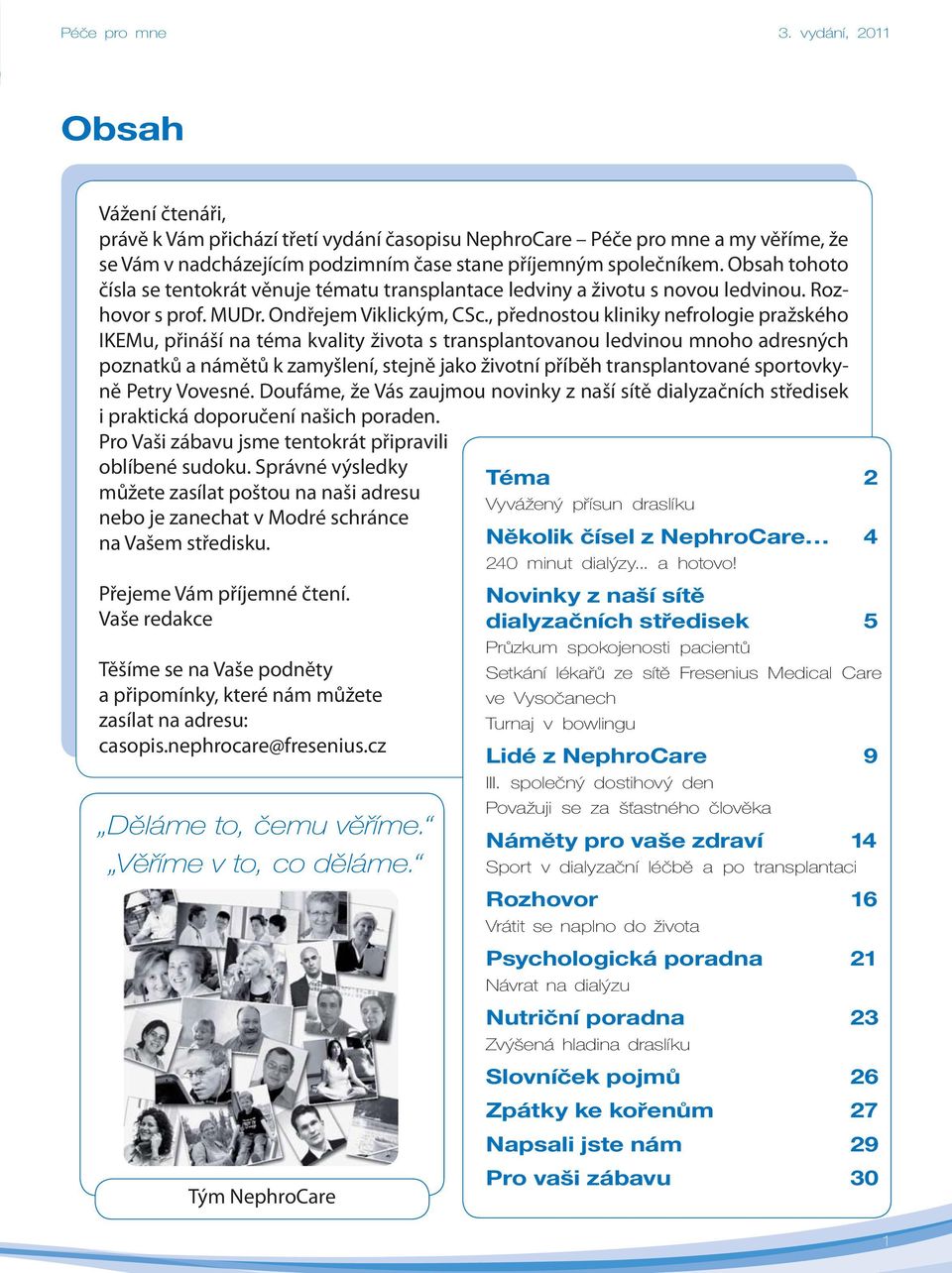 Péče pro mne

3. vydání, 2011

Obsah

Vážení čtenáři,
právě k Vám přichází třetí vydání časopisu NephroCare – Péče pro mne a my věříme, že se Vám v nadcházejícím podzimním čase stane příjemným společníkem. Obsah tohoto čísla se tentokrát věnuje tématu transplantace ledviny a životu s novou ledvinou. Rozhovor s prof. MUDr. Ondřejem Viklickým, CSc., přednostou kliniky nefrologie pražského IKEMu, přináší na téma kvality života s transplantovanou ledvinou mnoho adresných poznatků a námětů k zamyšlení, stejně jako životní příběh transplantované sportovkyně Petry Vovesné. Doufáme, že Vás zaujmou novinky z naší sítě dialyzačních středisek i praktická doporučení našich poraden.
Pro Vaši zábavu jsme tentokrát připravili oblíbené sudoku. Správné výsledky můžete zasílat poštou na naši adresu nebo je zanechat v Modré schránce na Vašem středisku.

Přejeme Vám příjemné čtení.
Vaše redakce

Těšíme se na Vaše podněty a připomínky, které nám můžete zasílat na adresu:
casopis.nephrocare@fresenius.cz

„Děláme to, čemu věříme.“
„Věříme v to, co děláme.“

Tým NephroCare

Téma 2
Vyvážený přísun draslíku

Několik čísel z NephroCare... 4
240 minut dialýzy... a hotovo!

Novinky z naší sítě dialyzačních středisek 5
Průzkum spokojenosti pacientů
Setkání lékařů ze sítě Fresenius Medical Care ve Vysočanech
Turnaj v bowlingu

Lidé z NephroCare 9
III. společný dostihový den
Považuji se za šťastného člověka

Náměty pro vaše zdraví 14
Sport v dialyzační léčbě a po transplantaci

Rozhovor 16
Vrátit se naplno do života

Psychologická poradna 21
Návrat na dialýzu

Nutriční poradna 23
Zvýšená hladina draslíku

Slovníček pojmů 26

Zpátky ke kořenům 27

Napsali jste nám 29

Pro vaši zábavu 30

1